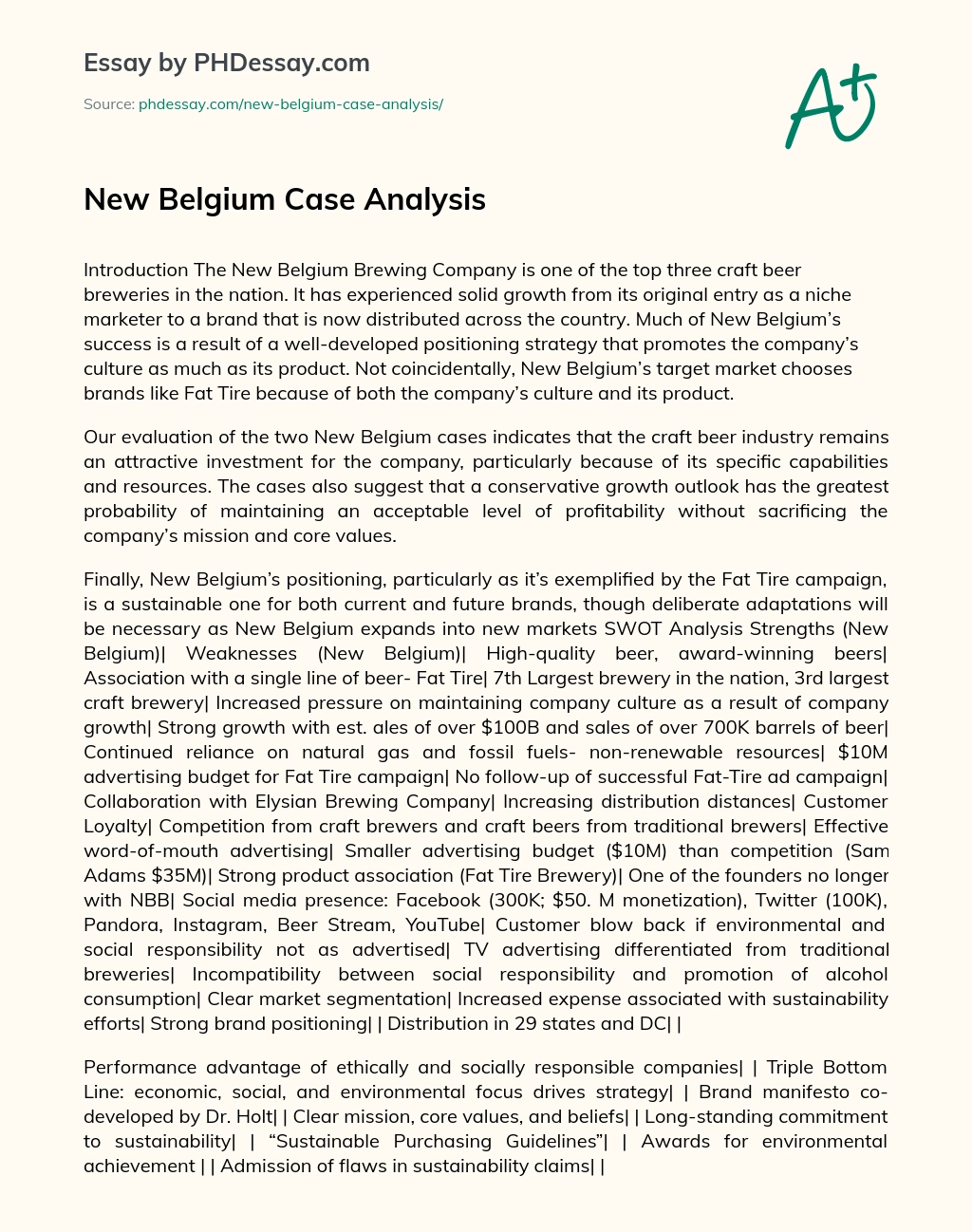 Essay by PHDessay.com

Source: phdessay.com/new-belgium-case-analysis/

A+

New Belgium Case Analysis

Introduction The New Belgium Brewing Company is one of the top three craft beer breweries in the nation. It has experienced solid growth from its original entry as a niche marketer to a brand that is now distributed across the country. Much of New Belgium's success is a result of a well-developed positioning strategy that promotes the company's culture as much as its product. Not coincidentally, New Belgium's target market chooses brands like Fat Tire because of both the company's culture and its product.

Our evaluation of the two New Belgium cases indicates that the craft beer industry remains an attractive investment for the company, particularly because of its specific capabilities and resources. The cases also suggest that a conservative growth outlook has the greatest probability of maintaining an acceptable level of profitability without sacrificing the company's mission and core values.

Finally, New Belgium's positioning, particularly as it's exemplified by the Fat Tire campaign, is a sustainable one for both current and future brands, though deliberate adaptations will be necessary as New Belgium expands into new markets SWOT Analysis Strengths (New Belgium)| Weaknesses (New Belgium)| High-quality beer, award-winning beers| Association with a single line of beer- Fat Tire| 7th Largest brewery in the nation, 3rd largest craft brewery| Increased pressure on maintaining company culture as a result of company growth| Strong growth with est. ales of over $100B and sales of over 700K barrels of beer| Continued reliance on natural gas and fossil fuels- non-renewable resources| $10M advertising budget for Fat Tire campaign| No follow-up of successful Fat-Tire ad campaign| Collaboration with Elysian Brewing Company| Increasing distribution distances| Customer Loyalty| Competition from craft brewers and craft beers from traditional brewers| Effective word-of-mouth advertising| Smaller advertising budget ($10M) than competition (Sam Adams $35M)| Strong product association (Fat Tire Brewery)| One of the founders no longer with NBB| Social media presence: Facebook (300K; $50. M monetization), Twitter (100K), Pandora, Instagram, Beer Stream, YouTube| Customer blow back if environmental and social responsibility not as advertised| TV advertising differentiated from traditional breweries| Incompatibility between social responsibility and promotion of alcohol consumption| Clear market segmentation| Increased expense associated with sustainability efforts| Strong brand positioning| | Distribution in 29 states and DC| |

Performance advantage of ethically and socially responsible companies| | Triple Bottom Line: economic, social, and environmental focus drives strategy| | Brand manifesto co-developed by Dr. Holt| | Clear mission, core values, and beliefs| | Long-standing commitment to sustainability| | "Sustainable Purchasing Guidelines"| | Awards for environmental achievement | | Admission of flaws in sustainability claims| |